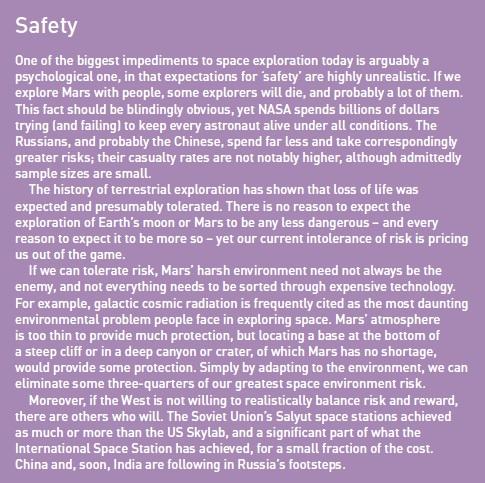 Safety

One of the biggest impediments to space exploration today is arguably a psychological one, in that expectations for 'safety' are highly unrealistic. If we explore Mars with people, some explorers will die, and probably a lot of them. This fact should be blindingly obvious, yet NASA spends billions of dollars trying (and failing) to keep every astronaut alive under all conditions. The Russians, and probably the Chinese, spend far less and take correspondingly greater risks; their casualty rates are not notably higher, although admittedly sample sizes are small.

The history of terrestrial exploration has shown that loss of life was expected and presumably tolerated. There is no reason to expect the exploration of Earth's moon or Mars to be any less dangerous – and every reason to expect it to be more so – yet our current intolerance of risk is pricing us out of the game.

If we can tolerate risk, Mars' harsh environment need not always be the enemy, and not everything needs to be sorted through expensive technology. For example, galactic cosmic radiation is frequently cited as the most daunting environmental problem people face in exploring space. Mars' atmosphere is too thin to provide much protection, but locating a base at the bottom of a steep cliff or in a deep canyon or crater, of which Mars has no shortage, would provide some protection. Simply by adapting to the environment, we can eliminate some three-quarters of our greatest space environment risk.

Moreover, if the West is not willing to realistically balance risk and reward, there are others who will. The Soviet Union's Salyut space stations achieved as much or more than the US Skylab, and a significant part of what the International Space Station has achieved, for a small fraction of the cost. China and, soon, India are following in Russia's footsteps.